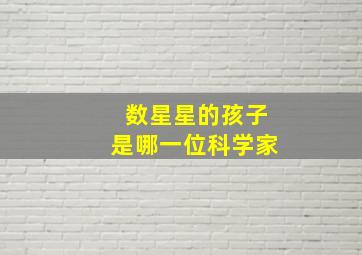 数星星的孩子
是哪一位科学家